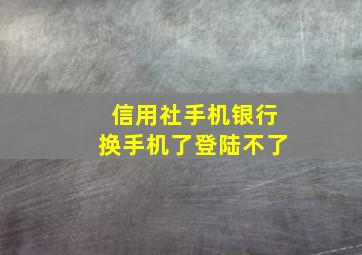 信用社手机银行
换手机了登陆不了